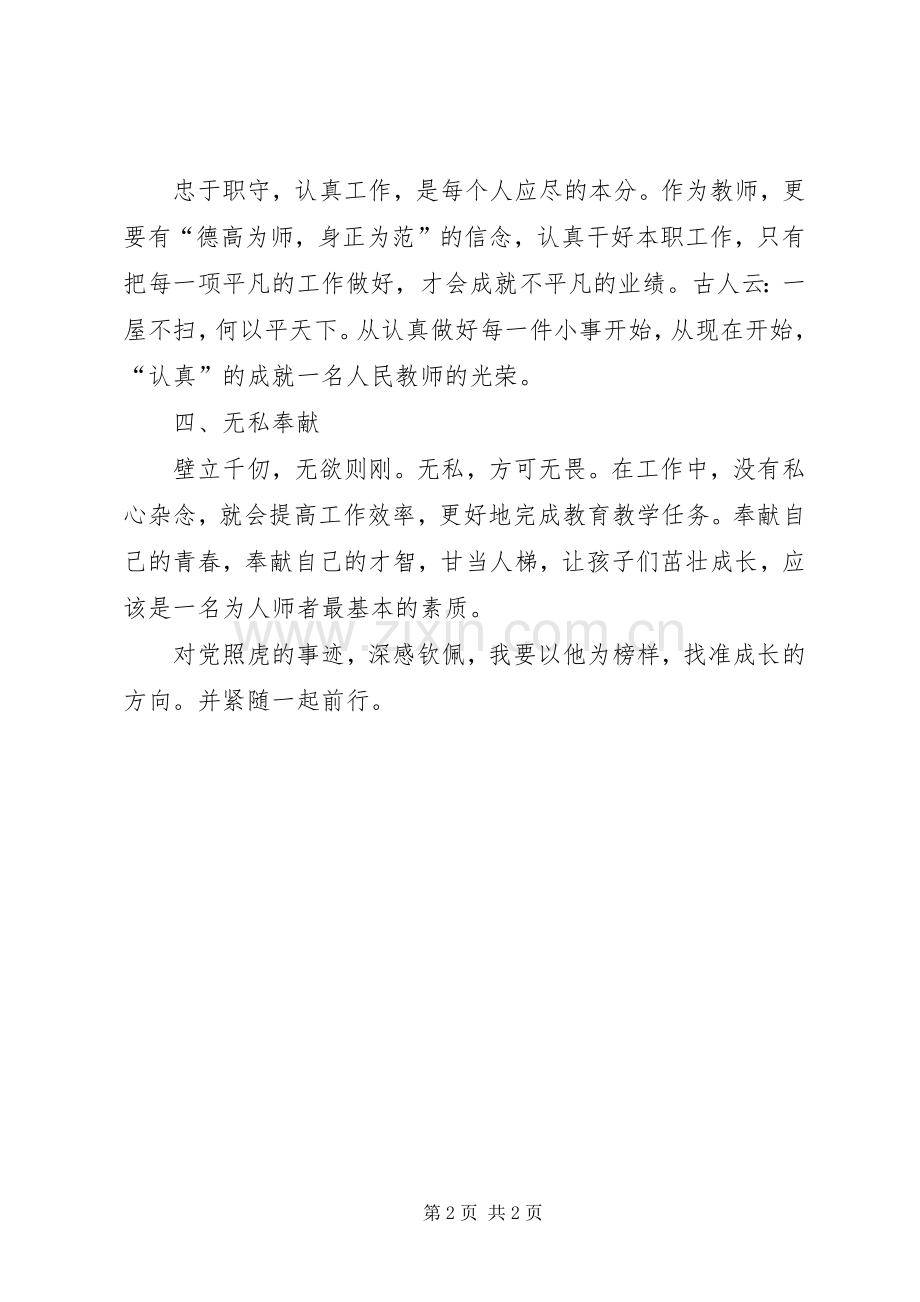 忠于职守，认真工作，是每个人应尽的本分。作为教师，更要有“德高为师，身正为范”的信念，认真干好本职工作，只有把每一项平凡的工作做好，才会成就不平凡的业绩。古人云：一屋不扫，何以平天下。从认真做好每一件小事开始，从现在开始，“认真”的成就一名人民教师的光荣。

四、无私奉献

壁立千仞，无欲则刚。无私，方可无畏。在工作中，没有私心杂念，就会提高工作效率，更好地完成教育教学任务。奉献自己的青春，奉献自己的才智，甘当人梯，让孩子们茁壮成长，应该是一名为人师者最基本的素质。

对党照虎的事迹，深感钦佩，我要以他为榜样，找准成长的方向。并紧随一起前行。

www.zixin.com.cn

第 2 页 共 2 页